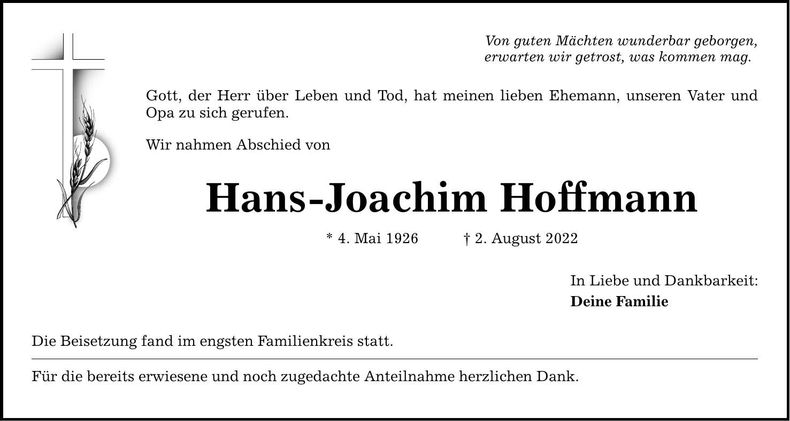 Von guten Mächten wunderbar geborgen,
erwarten wir getrost, was kommen mag.

Gott, der Herr über Leben und Tod, hat meinen lieben Ehemann, unseren Vater und Opa zu sich gerufen.

Wir nahmen Abschied von

Hans-Joachim Hoffmann

* 4. Mai 1926 † 2. August 2022

In Liebe und Dankbarkeit:
Deine Familie

Die Beisetzung fand im engsten Familienkreis statt.

Für die bereits erwiesene und noch zugedachte Anteilnahme herzlichen Dank.